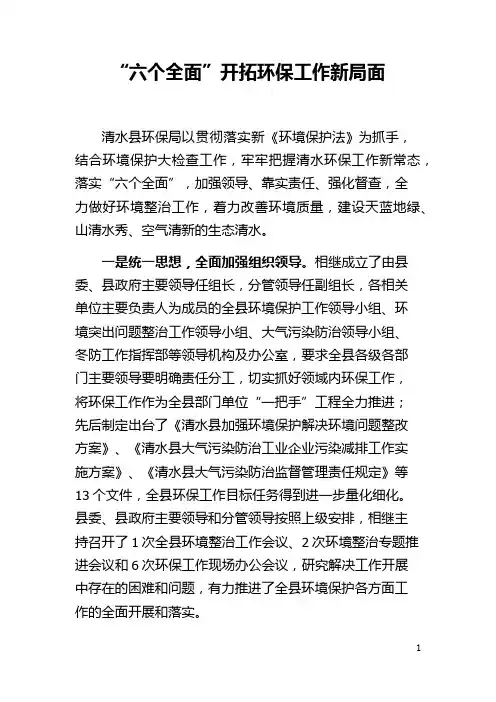 “六个全面”开拓环保工作新局面

清水县环保局以贯彻落实新《环境保护法》为抓手，结合环境保护大检查工作，牢牢把握清水环保工作新常态，落实“六个全面”，加强领导、靠实责任、强化督查，全力做好环境整治工作，着力改善环境质量，建设天蓝地绿、山清水秀、空气清新的生态清水。

一是统一思想，全面加强组织领导。相继成立了由县委、县政府主要领导任组长，分管领导任副组长，各相关单位主要负责人为成员的全县环境保护工作领导小组、环境突出问题整治工作领导小组、大气污染防治领导小组、冬防工作指挥部等领导机构及办公室，要求全县各级各部门主要领导要明确责任分工，切实抓好领域内环保工作，将环保工作作为全县部门单位“一把手”工程全力推进；先后制定出台了《清水县加强环境保护解决环境问题整改方案》、《清水县大气污染防治工业企业污染减排工作实施方案》、《清水县大气污染防治监督管理责任规定》等13个文件，全县环保工作目标任务得到进一步量化细化。县委、县政府主要领导和分管领导按照上级安排，相继主持召开了1次全县环境整治工作会议、2次环境整治专题推进会议和6次环保工作现场办公会议，研究解决工作开展中存在的困难和问题，有力推进了全县环境保护各方面工作的全面开展和落实。

1